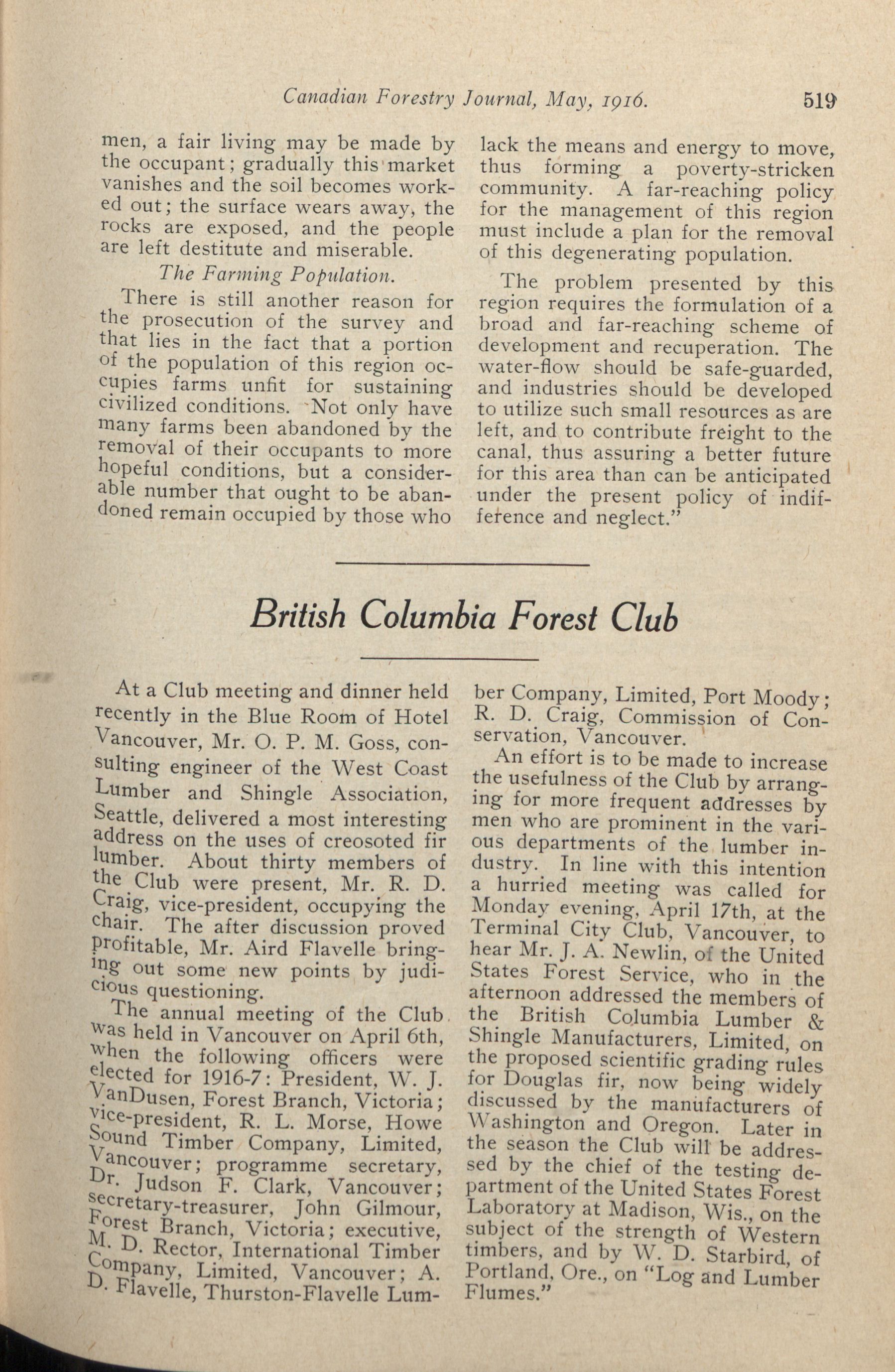 Canadian Forestry Journal, May, 1916. 519

men, a fair living may be made by the occupant; gradually this market vanishes and the soil becomes worked out; the surface wears away, the rocks are exposed, and the people are left destitute and miserable.

The Farming Population.

There is still another reason for the prosecution of the survey and that lies in the fact that a portion of the population of this region occupies farms unfit for sustaining civilized conditions. Not only have many farms been abandoned by the removal of their occupants to more hopeful conditions, but a considerable number that ought to be abandoned remain occupied by those who lack the means and energy to move, thus forming a poverty-stricken community. A far-reaching policy for the management of this region must include a plan for the removal of this degenerating population.

The problem presented by this region requires the formulation of a broad and far-reaching scheme of development and recuperation. The water-flow should be safe-guarded, and industries should be developed to utilize such small resources as are left, and to contribute freight to the canal, thus assuring a better future for this area than can be anticipated under the present policy of indifference and neglect."

British Columbia Forest Club

At a Club meeting and dinner held recently in the Blue Room of Hotel Vancouver, Mr. O. P. M. Goss, consulting engineer of the West Coast Lumber and Shingle Association, Seattle, delivered a most interesting address on the uses of creosoted fir lumber. About thirty members of the Club were present, Mr. R. D. Craig, vice-president, occupying the chair. The after discussion proved profitable, Mr. Aird Flavelle bringing out some new points by judicious questioning.

The annual meeting of the Club was held in Vancouver on April 6th, when the following officers were elected for 1916-7: President, W. J. VanDusen, Forest Branch, Victoria; vice-president, R. L. Morse, Howe Sound Timber Company, Limited, Vancouver; programme secretary, Dr. Judson F. Clark, Vancouver; secretary-treasurer, John Gilmour, Forest Branch, Victoria; executive, M. D. Rector, International Timber Company, Limited, Vancouver; A. D. Flavelle, Thurston-Flavelle Lumber Company, Limited, Port Moody; R. D. Craig, Commission of Conservation, Vancouver.

An effort is to be made to increase the usefulness of the Club by arranging for more frequent addresses by men who are prominent in the various departments of the lumber industry. In line with this intention a hurried meeting was called for Monday evening, April 17th, at the Terminal City Club, Vancouver, to hear Mr. J. A. Newlin, of the United States Forest Service, who in the afternoon addressed the members of the British Columbia Lumber & Shingle Manufacturers, Limited, on the proposed scientific grading rules for Douglas fir, now being widely discussed by the manufacturers of Washington and Oregon. Later in the season the Club will be addressed by the chief of the testing department of the United States Forest Laboratory at Madison, Wis., on the subject of the strength of Western timbers, and by W. D. Starbird, of Portland, Ore., on "Log and Lumber Flumes."